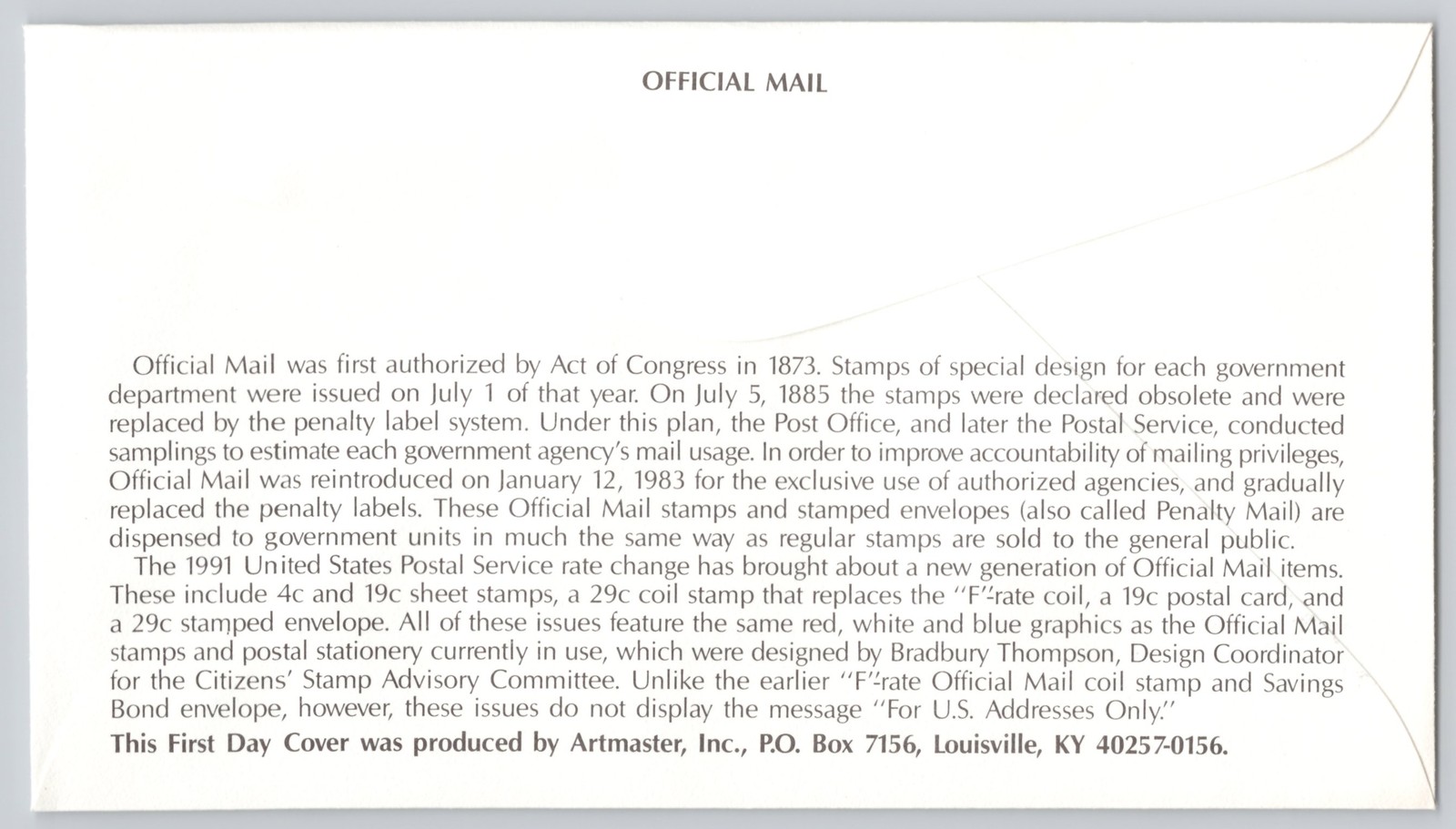 OFFICIAL MAIL

Official Mail was first authorized by Act of Congress in 1873. Stamps of special design for each government department were issued on July 1 of that year. On July 5, 1885 the stamps were declared obsolete and were replaced by the penalty label system. Under this plan, the Post Office, and later the Postal Service, conducted samplings to estimate each government agency's mail usage. In order to improve accountability of mailing privileges, Official Mail was reintroduced on January 12, 1983 for the exclusive use of authorized agencies, and gradually replaced the penalty labels. These Official Mail stamps and stamped envelopes (also called Penalty Mail) are dispensed to government units in much the same way as regular stamps are sold to the general public.

The 1991 United States Postal Service rate change has brought about a new generation of Official Mail items. These include 4c and 19c sheet stamps, a 29c coil stamp that replaces the "F"-rate coil, a 19c postal card, and a 29c stamped envelope. All of these issues feature the same red, white and blue graphics as the Official Mail stamps and postal stationery currently in use, which were designed by Bradbury Thompson, Design Coordinator for the Citizens' Stamp Advisory Committee. Unlike the earlier "F"-rate Official Mail coil stamp and Savings Bond envelope, however, these issues do not display the message "For U.S. Addresses Only."

This First Day Cover was produced by Artmaster, Inc., P.O. Box 7156, Louisville, KY 40257-0156.